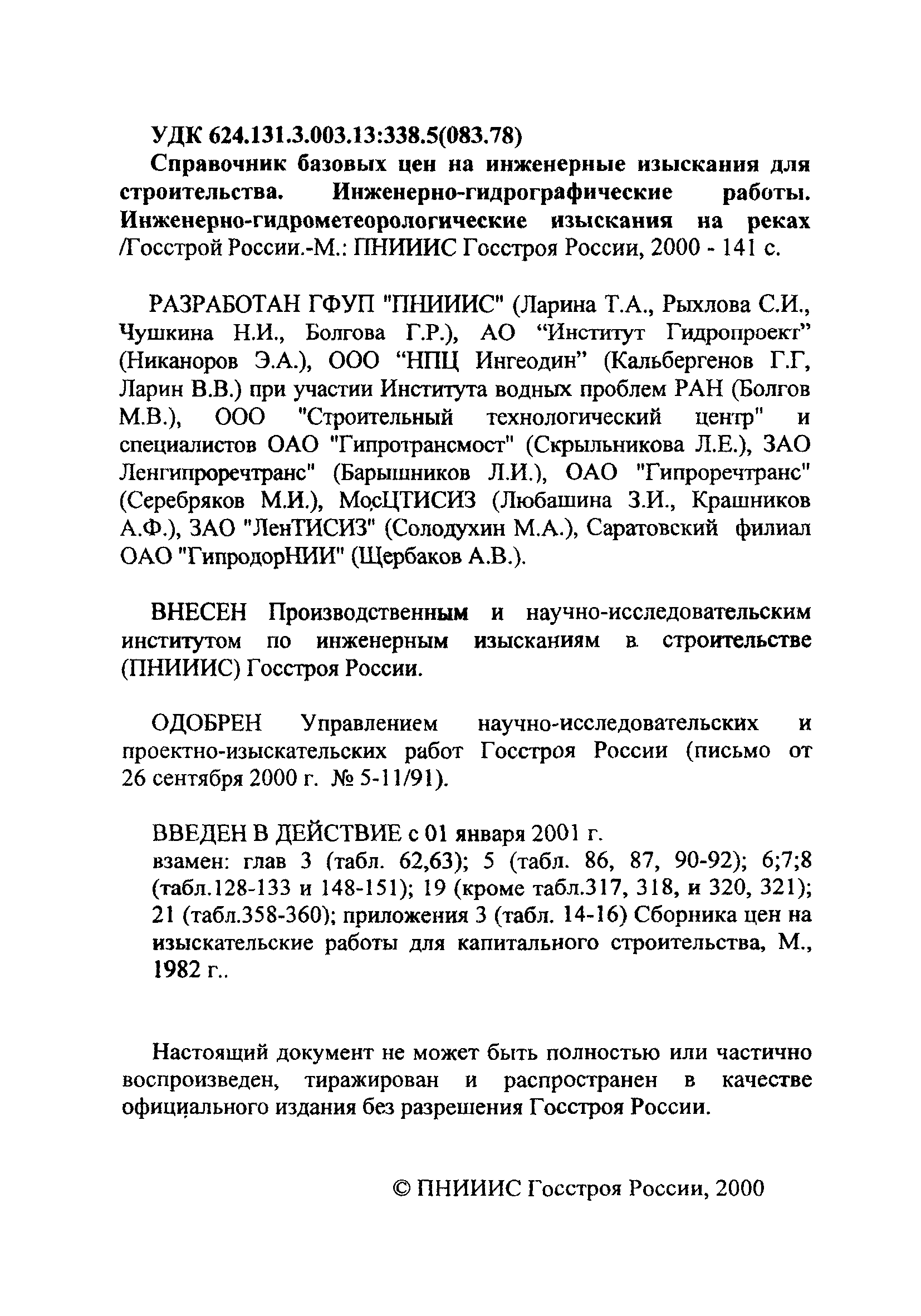 УДК 624.131.3.003.13:338.5(083.78)

Справочник базовых цен на инженерные изыскания для строительства. Инженерно-гидрографические работы. Инженерно-гидрометеорологические изыскания на реках /Госстрой России.-М.: ПНИИИС Госстроя России, 2000 - 141 с.

РАЗРАБОТАН ГФУП "ПНИИИС" (Ларина Т.А., Рыхлова С.И., Чушкина Н.И., Болгова Г.Р.), АО “Институт Гидропроект” (Никаноров Э.А.), ООО “НПЦ Ингеодин” (Кальбергенов Г.Г, Ларин В.В.) при участии Института водных проблем РАН (Болгов М.В.), ООО "Строительный технологический центр" и специалистов ОАО "Гипротрансмост" (Скрыльникова Л.Е.), ЗАО Ленгипроречтранс" (Барышников Л.И.), ОАО "Гипроречтранс" (Серебряков М.И.), МосЦТИСИЗ (Любашина З.И., Крашников А.Ф.), ЗАО "ЛенТИСИЗ" (Солодухин М.А.), Саратовский филиал ОАО "ГипродорНИИ" (Щербаков А.В.).

ВНЕСЕН Производственным и научно-исследовательским институтом по инженерным изысканиям в строительстве (ПНИИИС) Госстроя России.

ОДОБРЕН Управлением научно-исследовательских и проектно-изыскательских работ Госстроя России (письмо от 26 сентября 2000 г. № 5-11/91).

ВВЕДЕН В ДЕЙСТВИЕ с 01 января 2001 г.
взамен: глав 3 (табл. 62,63); 5 (табл. 86, 87, 90-92); 6;7;8 (табл.128-133 и 148-151); 19 (кроме табл.317, 318, и 320, 321); 21 (табл.358-360); приложения 3 (табл. 14-16) Сборника цен на изыскательские работы для капитального строительства, М., 1982 г..

Настоящий документ не может быть полностью или частично воспроизведен, тиражирован и распространен в качестве официального издания без разрешения Госстроя России.

© ПНИИИС Госстроя России, 2000